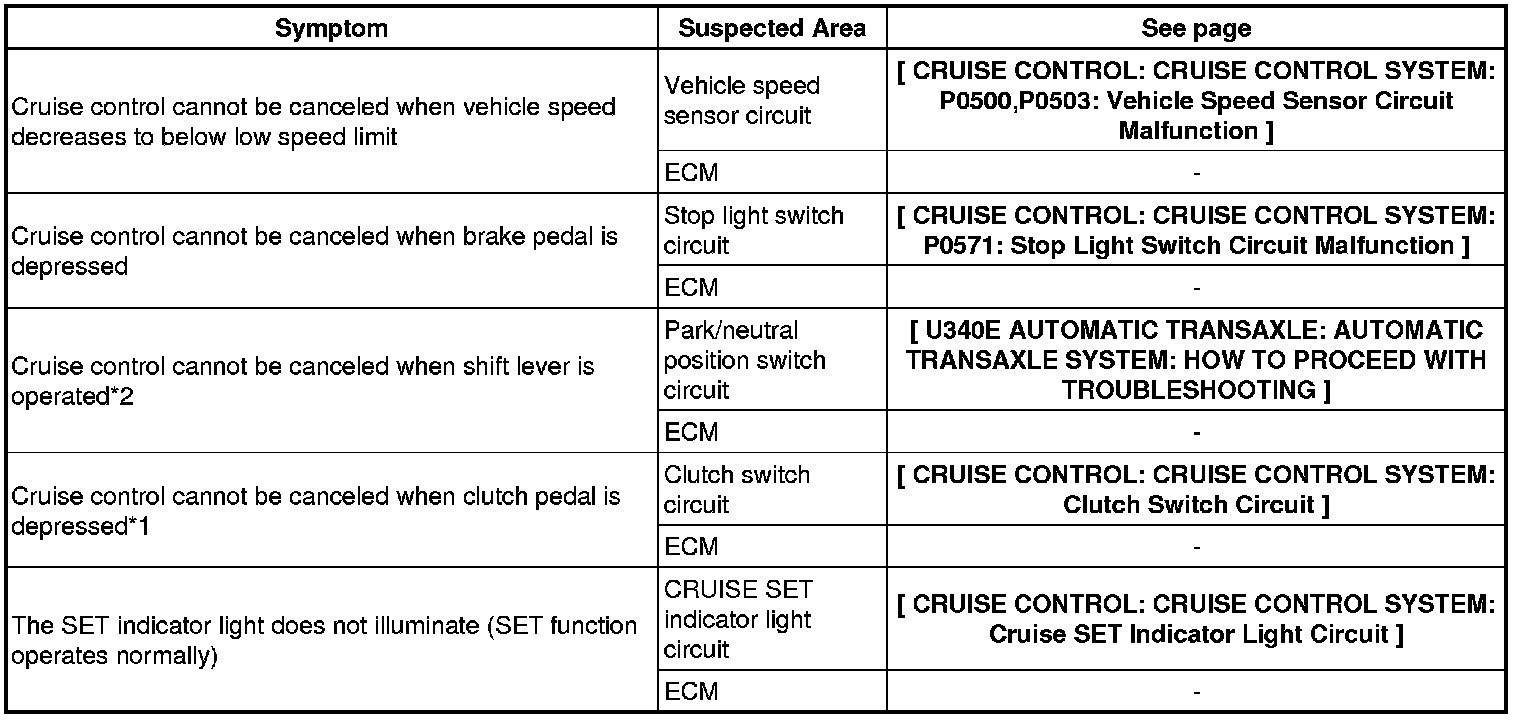 | Symptom | Suspected Area | See page |
|---|---|---|
| Cruise control cannot be canceled when vehicle speed decreases to below low speed limit | Vehicle speed sensor circuit | [ CRUISE CONTROL: CRUISE CONTROL SYSTEM: P0500,P0503: Vehicle Speed Sensor Circuit Malfunction ] |
| | ECM | - |
| Cruise control cannot be canceled when brake pedal is depressed | Stop light switch circuit | [ CRUISE CONTROL: CRUISE CONTROL SYSTEM: P0571: Stop Light Switch Circuit Malfunction ] |
| | ECM | - |
| Cruise control cannot be canceled when shift lever is operated*2 | Park/neutral position switch circuit | [ U340E AUTOMATIC TRANSAXLE: AUTOMATIC TRANSAXLE SYSTEM: HOW TO PROCEED WITH TROUBLESHOOTING ] |
| | ECM | - |
| Cruise control cannot be canceled when clutch pedal is depressed*1 | Clutch switch circuit | [ CRUISE CONTROL: CRUISE CONTROL SYSTEM: Clutch Switch Circuit ] |
| | ECM | - |
| The SET indicator light does not illuminate (SET function operates normally) | CRUISE SET indicator light circuit | [ CRUISE CONTROL: CRUISE CONTROL SYSTEM: Cruise SET Indicator Light Circuit ] |
| | ECM | - |